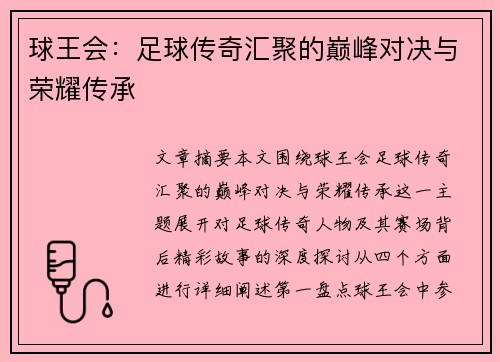 球王会：足球传奇汇聚的巅峰对决与荣耀传承

文章摘要本文围绕球王会足球传奇汇聚的巅峰对决与荣耀传承这一主题展开对足球传奇人物及其赛场背后精彩故事的深度探讨从四个方面进行详细阐述第一盘点球王会中参